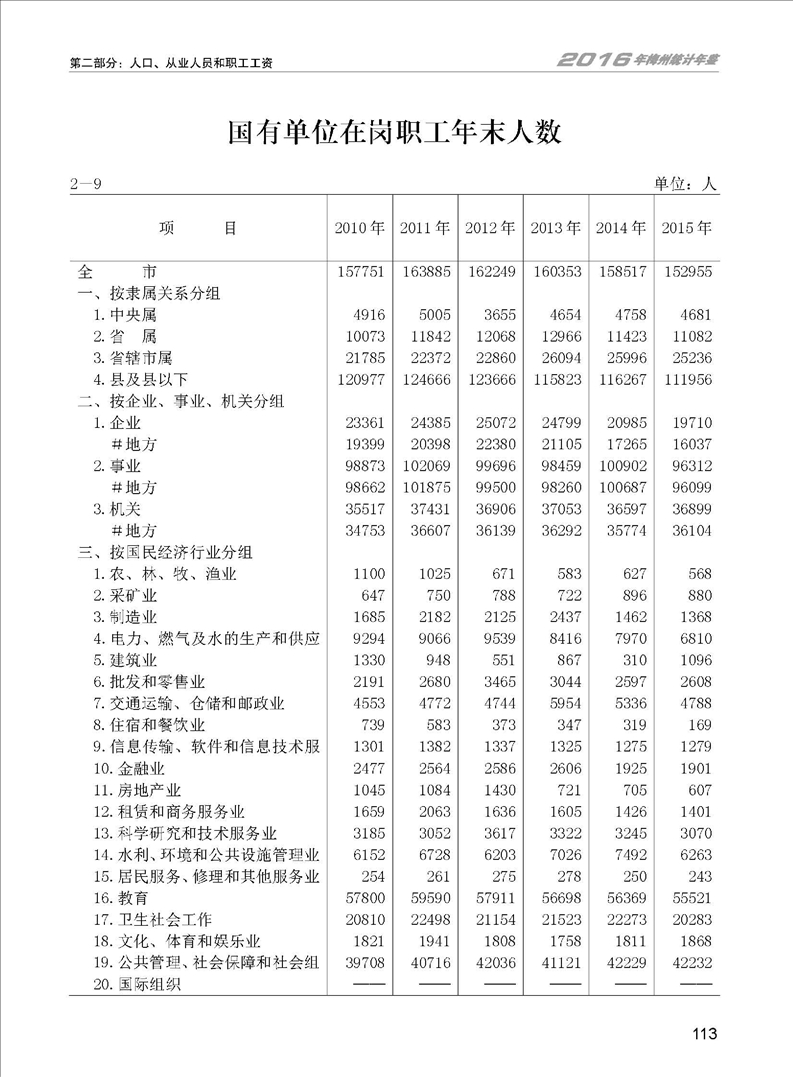 第二部分：人口、从业人员和职工工资

2016年梅州统计年鉴

国有单位在岗职工年末人数

2—9

单位：人

| 项　　目 | 2010年 | 2011年 | 2012年 | 2013年 | 2014年 | 2015年 |
|---|---|---|---|---|---|---|
| 全　　市 | 157751 | 163885 | 162249 | 160353 | 158517 | 152955 |
| 一、按隶属关系分组 | | | | | | |
| 1.中央属 | 4916 | 5005 | 3655 | 4654 | 4758 | 4681 |
| 2.省　属 | 10073 | 11842 | 12068 | 12966 | 11423 | 11082 |
| 3.省辖市属 | 21785 | 22372 | 22860 | 26094 | 25996 | 25236 |
| 4.县及县以下 | 120977 | 124666 | 123666 | 115823 | 116267 | 111956 |
| 二、按企业、事业、机关分组 | | | | | | |
| 1.企业 | 23361 | 24385 | 25072 | 24799 | 20985 | 19710 |
| ＃地方 | 19399 | 20398 | 22380 | 21105 | 17265 | 16037 |
| 2.事业 | 98873 | 102069 | 99696 | 98459 | 100902 | 96312 |
| ＃地方 | 98662 | 101875 | 99500 | 98260 | 100687 | 96099 |
| 3.机关 | 35517 | 37431 | 36906 | 37053 | 36597 | 36899 |
| ＃地方 | 34753 | 36607 | 36139 | 36292 | 35774 | 36104 |
| 三、按国民经济行业分组 | | | | | | |
| 1.农、林、牧、渔业 | 1100 | 1025 | 671 | 583 | 627 | 568 |
| 2.采矿业 | 647 | 750 | 788 | 722 | 896 | 880 |
| 3.制造业 | 1685 | 2182 | 2125 | 2437 | 1462 | 1368 |
| 4.电力、燃气及水的生产和供应 | 9294 | 9066 | 9539 | 8416 | 7970 | 6810 |
| 5.建筑业 | 1330 | 948 | 551 | 867 | 310 | 1096 |
| 6.批发和零售业 | 2191 | 2680 | 3465 | 3044 | 2597 | 2608 |
| 7.交通运输、仓储和邮政业 | 4553 | 4772 | 4744 | 5954 | 5336 | 4788 |
| 8.住宿和餐饮业 | 739 | 583 | 373 | 347 | 319 | 169 |
| 9.信息传输、软件和信息技术服 | 1301 | 1382 | 1337 | 1325 | 1275 | 1279 |
| 10.金融业 | 2477 | 2564 | 2586 | 2606 | 1925 | 1901 |
| 11.房地产业 | 1045 | 1084 | 1430 | 721 | 705 | 607 |
| 12.租赁和商务服务业 | 1659 | 2063 | 1636 | 1605 | 1426 | 1401 |
| 13.科学研究和技术服务业 | 3185 | 3052 | 3617 | 3322 | 3245 | 3070 |
| 14.水利、环境和公共设施管理业 | 6152 | 6728 | 6203 | 7026 | 7492 | 6263 |
| 15.居民服务、修理和其他服务业 | 254 | 261 | 275 | 278 | 250 | 243 |
| 16.教育 | 57800 | 59590 | 57911 | 56698 | 56369 | 55521 |
| 17.卫生社会工作 | 20810 | 22498 | 21154 | 21523 | 22273 | 20283 |
| 18.文化、体育和娱乐业 | 1821 | 1941 | 1808 | 1758 | 1811 | 1868 |
| 19.公共管理、社会保障和社会组 | 39708 | 40716 | 42036 | 41121 | 42229 | 42232 |
| 20.国际组织 | —— | —— | —— | —— | —— | —— |

113